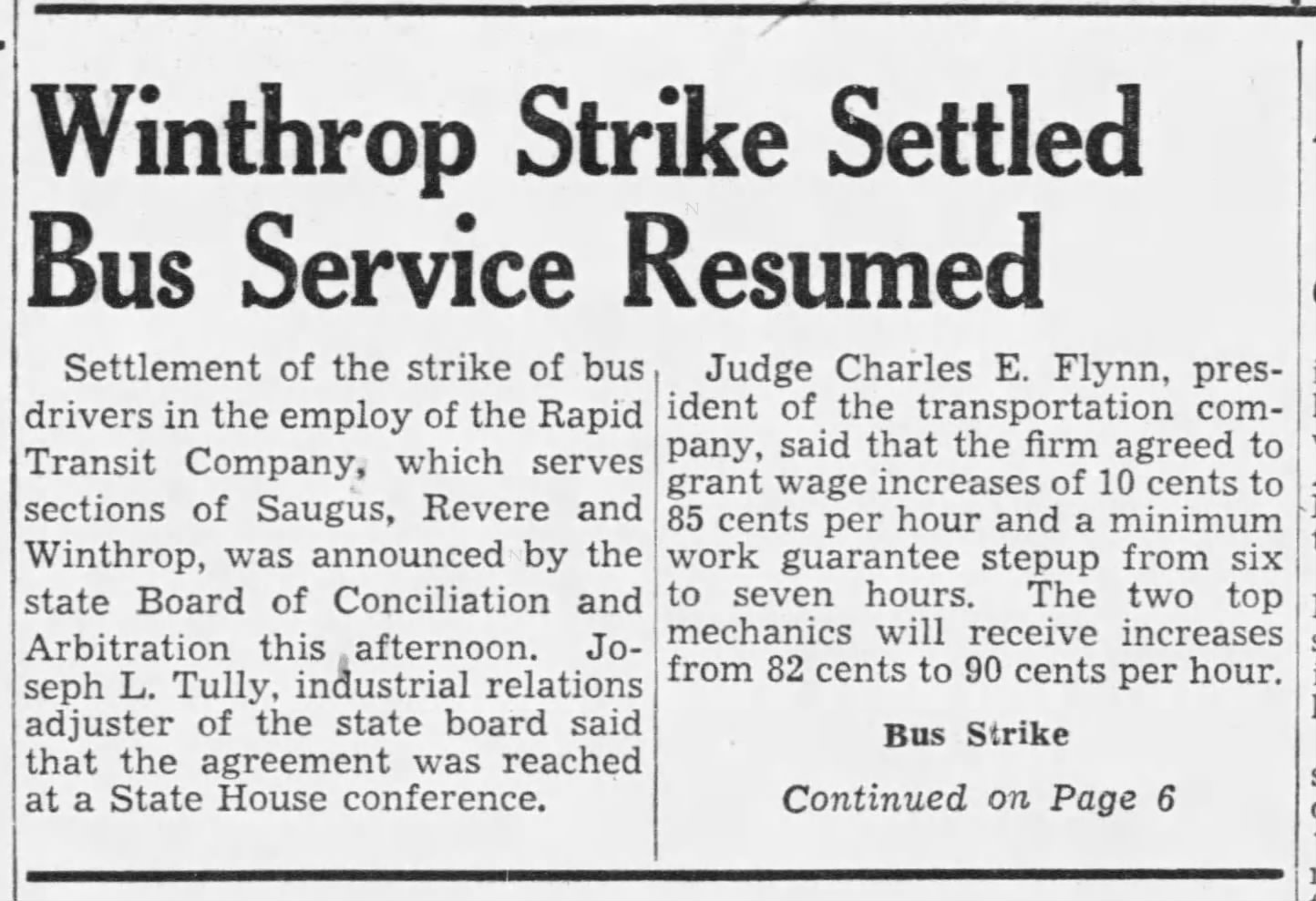 Winthrop Strike Settled
Bus Service Resumed

Settlement of the strike of bus drivers in the employ of the Rapid Transit Company, which serves sections of Saugus, Revere and Winthrop, was announced by the state Board of Conciliation and Arbitration this afternoon. Joseph L. Tully, industrial relations adjuster of the state board said that the agreement was reached at a State House conference.

Judge Charles E. Flynn, president of the transportation company, said that the firm agreed to grant wage increases of 10 cents to 85 cents per hour and a minimum work guarantee stepup from six to seven hours. The two top mechanics will receive increases from 82 cents to 90 cents per hour.

Bus Strike

Continued on Page 6